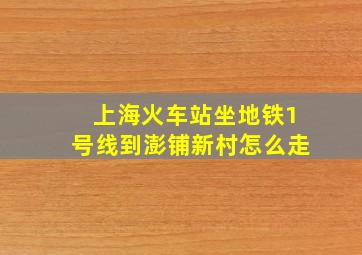 上海火车站坐地铁1号线到澎铺新村怎么走